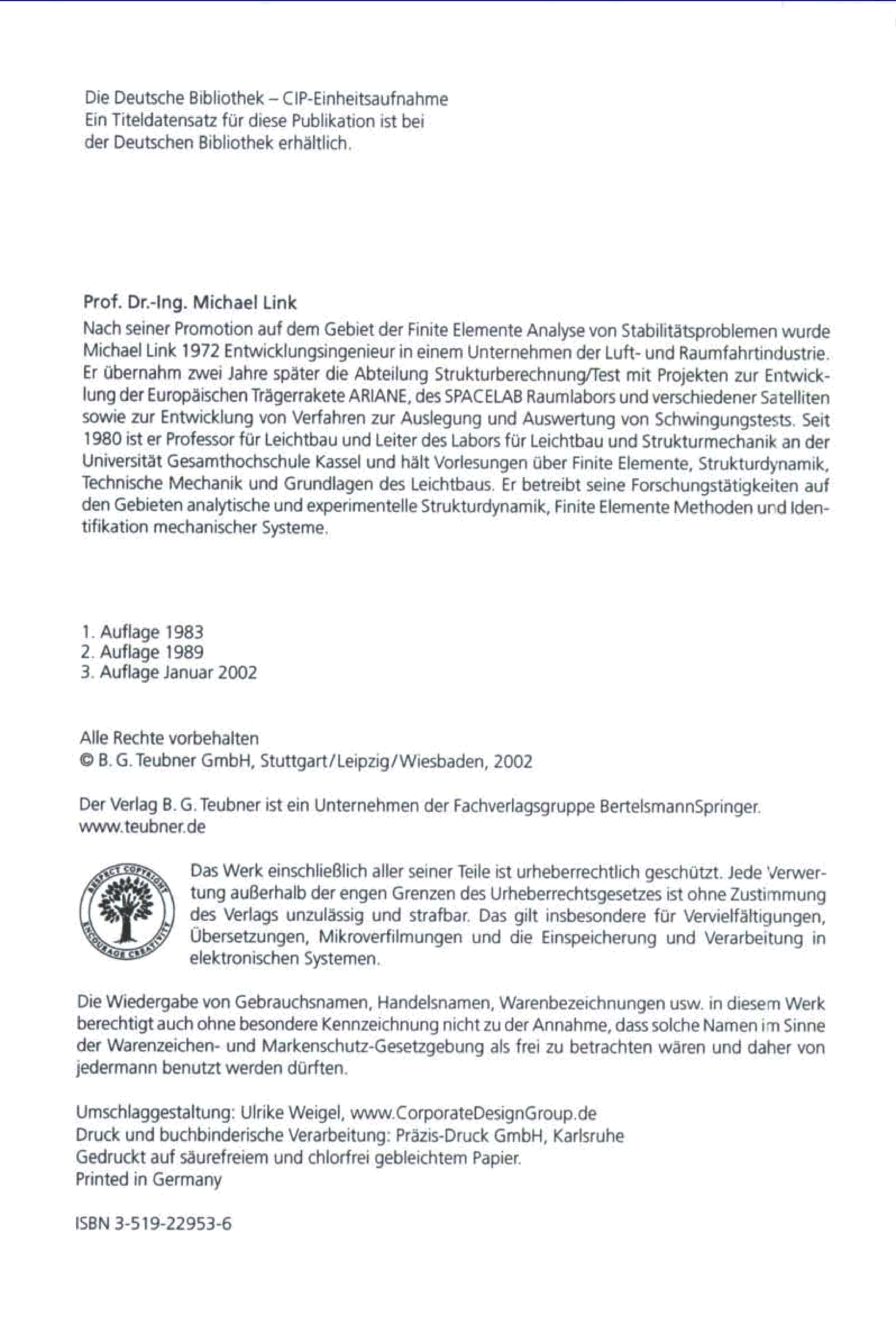 Die Deutsche Bibliothek – CIP-Einheitsaufnahme
Ein Titeldatensatz für diese Publikation ist bei der Deutschen Bibliothek erhältlich.

Prof. Dr.-Ing. Michael Link
Nach seiner Promotion auf dem Gebiet der Finite Elemente Analyse von Stabilitätsproblemen wurde Michael Link 1972 Entwicklungsingenieur in einem Unternehmen der Luft- und Raumfahrtindustrie. Er übernahm zwei Jahre später die Abteilung Strukturberechnung/Test mit Projekten zur Entwicklung der Europäischen Trägerrakete ARIANE, des SPACELAB Raumlabors und verschiedener Satelliten sowie zur Entwicklung von Verfahren zur Auslegung und Auswertung von Schwingungstests. Seit 1980 ist er Professor für Leichtbau und Leiter des Labors für Leichtbau und Strukturmechanik an der Universität Gesamthochschule Kassel und hält Vorlesungen über Finite Elemente, Strukturdynamik, Technische Mechanik und Grundlagen des Leichtbaus. Er betreibt seine Forschungstätigkeiten auf den Gebieten analytische und experimentelle Strukturdynamik, Finite Elemente Methoden und Identifikation mechanischer Systeme.

1. Auflage 1983
2. Auflage 1989
3. Auflage Januar 2002

Alle Rechte vorbehalten
© B. G. Teubner GmbH, Stuttgart/Leipzig/Wiesbaden, 2002

Der Verlag B. G. Teubner ist ein Unternehmen der Fachverlagsgruppe BertelsmannSpringer.
www.teubner.de

RESPECT COPYRIGHT ENCOURAGE CREATIVITY

Das Werk einschließlich aller seiner Teile ist urheberrechtlich geschützt. Jede Verwertung außerhalb der engen Grenzen des Urheberrechtsgesetzes ist ohne Zustimmung des Verlags unzulässig und strafbar. Das gilt insbesondere für Vervielfältigungen, Übersetzungen, Mikroverfilmungen und die Einspeicherung und Verarbeitung in elektronischen Systemen.

Die Wiedergabe von Gebrauchsnamen, Handelsnamen, Warenbezeichnungen usw. in diesem Werk berechtigt auch ohne besondere Kennzeichnung nicht zu der Annahme, dass solche Namen im Sinne der Warenzeichen- und Markenschutz-Gesetzgebung als frei zu betrachten wären und daher von jedermann benutzt werden dürften.

Umschlaggestaltung: Ulrike Weigel, www.CorporateDesignGroup.de
Druck und buchbinderische Verarbeitung: Präzis-Druck GmbH, Karlsruhe
Gedruckt auf säurefreiem und chlorfrei gebleichtem Papier.
Printed in Germany

ISBN 3-519-22953-6